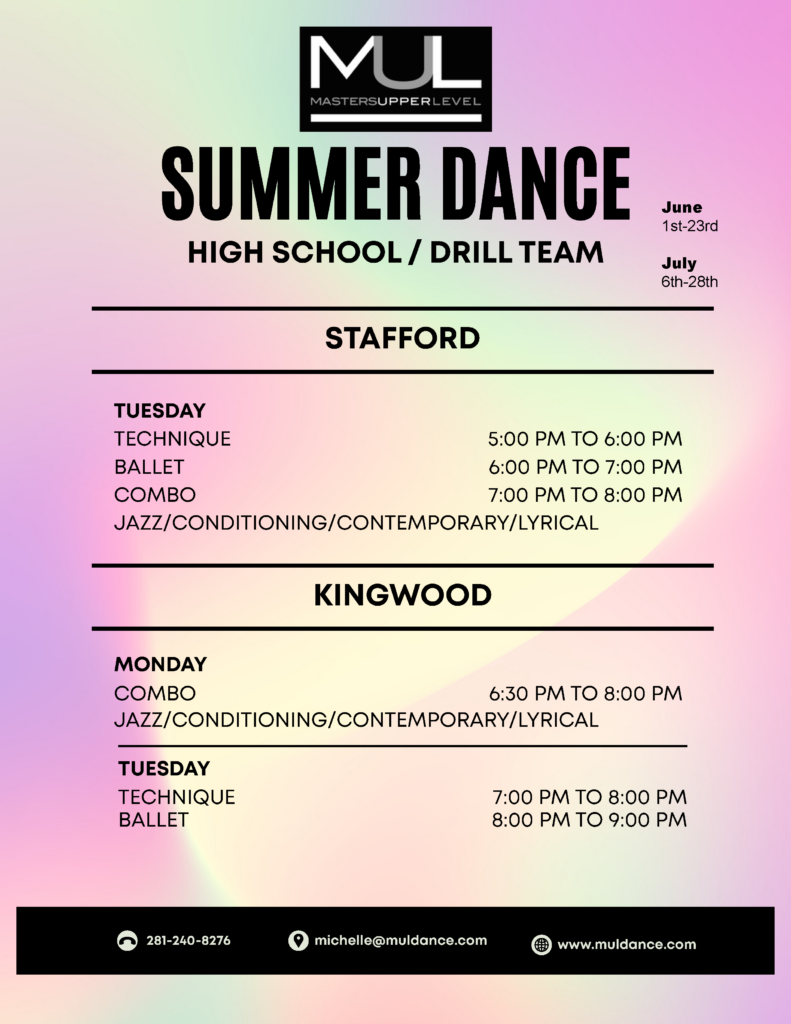 MUL
MASTERSUPPERLEVEL

SUMMER DANCE
HIGH SCHOOL / DRILL TEAM

June
1st-23rd

July
6th-28th

STAFFORD

TUESDAY
TECHNIQUE 5:00 PM TO 6:00 PM
BALLET 6:00 PM TO 7:00 PM
COMBO 7:00 PM TO 8:00 PM
JAZZ/CONDITIONING/CONTEMPORARY/LYRICAL

KINGWOOD

MONDAY
COMBO 6:30 PM TO 8:00 PM
JAZZ/CONDITIONING/CONTEMPORARY/LYRICAL

TUESDAY
TECHNIQUE 7:00 PM TO 8:00 PM
BALLET 8:00 PM TO 9:00 PM

281-240-8276 michelle@muldance.com www.muldance.com